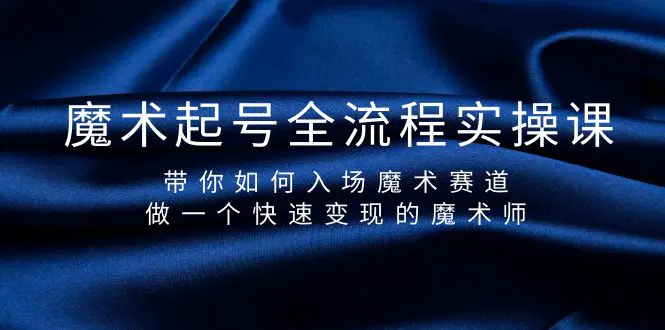 魔术起号全流程实操课

带你如何入场魔术赛道
做一个快速变现的魔术师